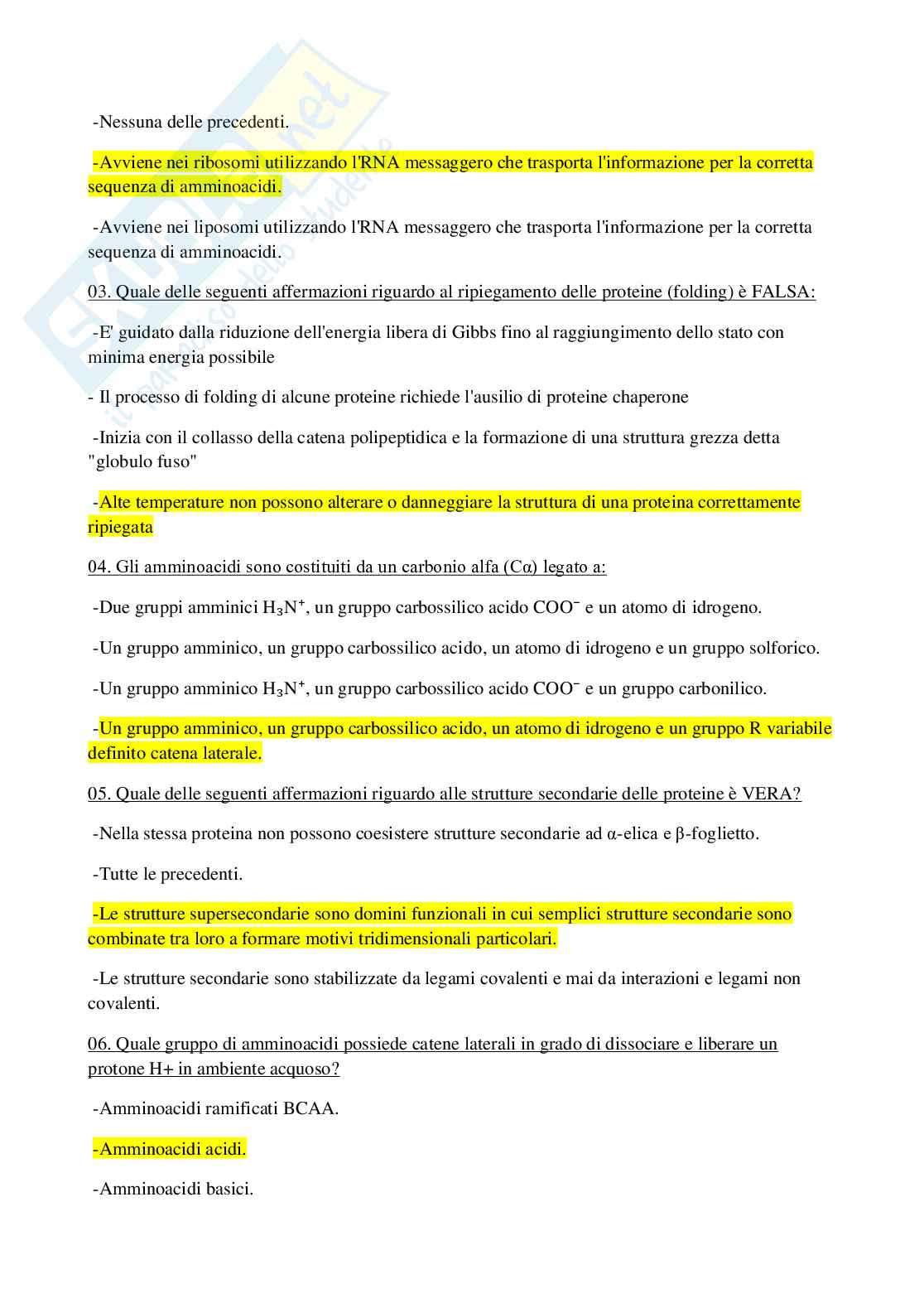 -Nessuna delle precedenti.

-Avviene nei ribosomi utilizzando l'RNA messaggero che trasporta l'informazione per la corretta sequenza di amminoacidi.

-Avviene nei liposomi utilizzando l'RNA messaggero che trasporta l'informazione per la corretta sequenza di amminoacidi.

03. Quale delle seguenti affermazioni riguardo al ripiegamento delle proteine (folding) è FALSA:

-E' guidato dalla riduzione dell'energia libera di Gibbs fino al raggiungimento dello stato con minima energia possibile

- Il processo di folding di alcune proteine richiede l'ausilio di proteine chaperone

-Inizia con il collasso della catena polipeptidica e la formazione di una struttura grezza detta "globulo fuso"

-Alte temperature non possono alterare o danneggiare la struttura di una proteina correttamente ripiegata

04. Gli amminoacidi sono costituiti da un carbonio alfa (Cα) legato a:

-Due gruppi amminici $H_3N^+$, un gruppo carbossilico acido $COO^-$ e un atomo di idrogeno.

-Un gruppo amminico, un gruppo carbossilico acido, un atomo di idrogeno e un gruppo solforico.

-Un gruppo amminico $H_3N^+$, un gruppo carbossilico acido $COO^-$ e un gruppo carbonilico.

-Un gruppo amminico, un gruppo carbossilico acido, un atomo di idrogeno e un gruppo R variabile definito catena laterale.

05. Quale delle seguenti affermazioni riguardo alle strutture secondarie delle proteine è VERA?

-Nella stessa proteina non possono coesistere strutture secondarie ad α-elica e β-foglietto.

-Tutte le precedenti.

-Le strutture supersecondarie sono domini funzionali in cui semplici strutture secondarie sono combinate tra loro a formare motivi tridimensionali particolari.

-Le strutture secondarie sono stabilizzate da legami covalenti e mai da interazioni e legami non covalenti.

06. Quale gruppo di amminoacidi possiede catene laterali in grado di dissociare e liberare un protone H+ in ambiente acquoso?

-Amminoacidi ramificati BCAA.

-Amminoacidi acidi.

-Amminoacidi basici.